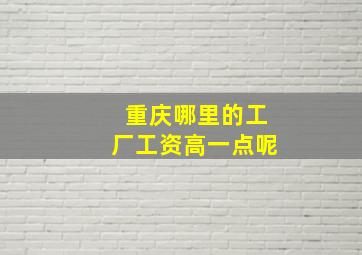 重庆哪里的工厂工资高一点呢